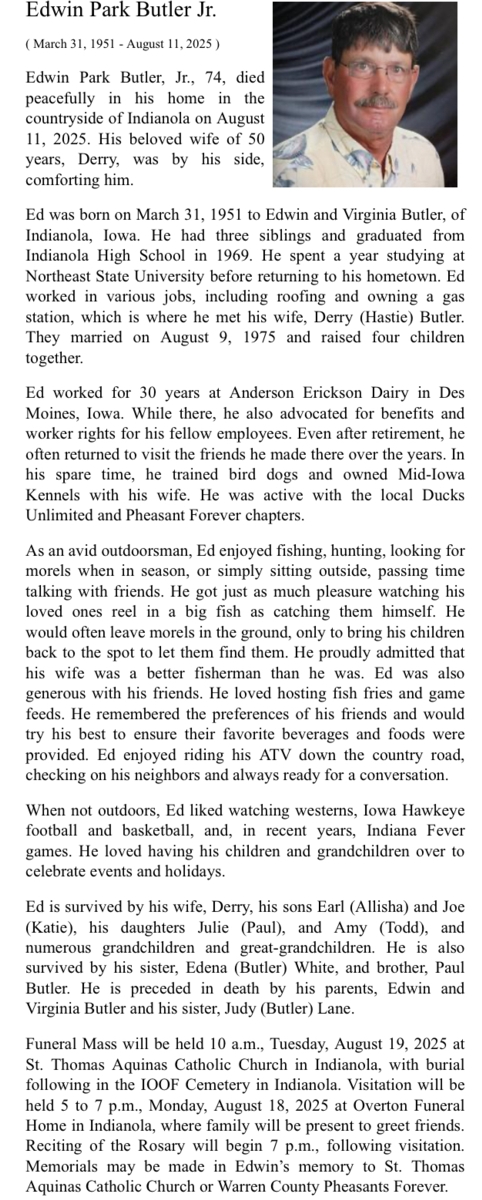 Edwin Park Butler Jr.

( March 31, 1951 - August 11, 2025 )

Edwin Park Butler, Jr., 74, died peacefully in his home in the countryside of Indianola on August 11, 2025. His beloved wife of 50 years, Derry, was by his side, comforting him.

Ed was born on March 31, 1951 to Edwin and Virginia Butler, of Indianola, Iowa. He had three siblings and graduated from Indianola High School in 1969. He spent a year studying at Northeast State University before returning to his hometown. Ed worked in various jobs, including roofing and owning a gas station, which is where he met his wife, Derry (Hastie) Butler. They married on August 9, 1975 and raised four children together.

Ed worked for 30 years at Anderson Erickson Dairy in Des Moines, Iowa. While there, he also advocated for benefits and worker rights for his fellow employees. Even after retirement, he often returned to visit the friends he made there over the years. In his spare time, he trained bird dogs and owned Mid-Iowa Kennels with his wife. He was active with the local Ducks Unlimited and Pheasant Forever chapters.

As an avid outdoorsman, Ed enjoyed fishing, hunting, looking for morels when in season, or simply sitting outside, passing time talking with friends. He got just as much pleasure watching his loved ones reel in a big fish as catching them himself. He would often leave morels in the ground, only to bring his children back to the spot to let them find them. He proudly admitted that his wife was a better fisherman than he was. Ed was also generous with his friends. He loved hosting fish fries and game feeds. He remembered the preferences of his friends and would try his best to ensure their favorite beverages and foods were provided. Ed enjoyed riding his ATV down the country road, checking on his neighbors and always ready for a conversation.

When not outdoors, Ed liked watching westerns, Iowa Hawkeye football and basketball, and, in recent years, Indiana Fever games. He loved having his children and grandchildren over to celebrate events and holidays.

Ed is survived by his wife, Derry, his sons Earl (Allisha) and Joe (Katie), his daughters Julie (Paul), and Amy (Todd), and numerous grandchildren and great-grandchildren. He is also survived by his sister, Edena (Butler) White, and brother, Paul Butler. He is preceded in death by his parents, Edwin and Virginia Butler and his sister, Judy (Butler) Lane.

Funeral Mass will be held 10 a.m., Tuesday, August 19, 2025 at St. Thomas Aquinas Catholic Church in Indianola, with burial following in the IOOF Cemetery in Indianola. Visitation will be held 5 to 7 p.m., Monday, August 18, 2025 at Overton Funeral Home in Indianola, where family will be present to greet friends. Reciting of the Rosary will begin 7 p.m., following visitation. Memorials may be made in Edwin's memory to St. Thomas Aquinas Catholic Church or Warren County Pheasants Forever.